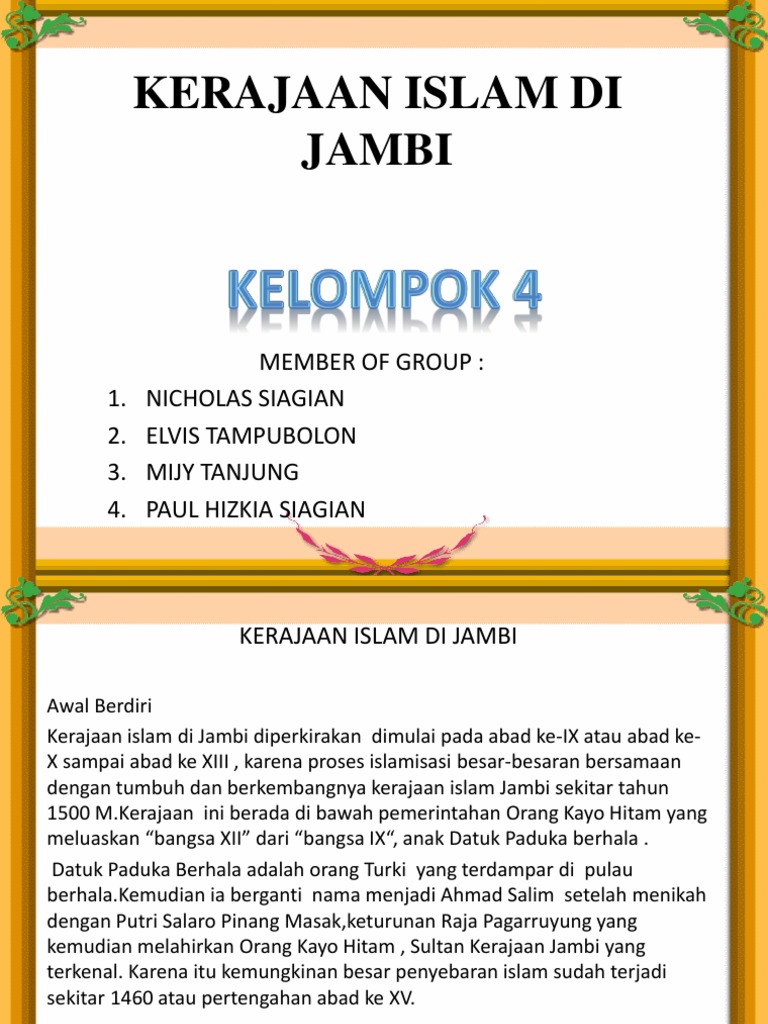 KERAJAAN ISLAM DI JAMBI

KELOMPOK 4

MEMBER OF GROUP :
1. NICHOLAS SIAGIAN
2. ELVIS TAMPUBOLON
3. MIJY TANJUNG
4. PAUL HIZKIA SIAGIAN

KERAJAAN ISLAM DI JAMBI

Awal Berdiri
Kerajaan islam di Jambi diperkirakan dimulai pada abad ke-IX atau abad ke-X sampai abad ke XIII , karena proses islamisasi besar-besaran bersamaan dengan tumbuh dan berkembangnya kerajaan islam Jambi sekitar tahun 1500 M.Kerajaan ini berada di bawah pemerintahan Orang Kayo Hitam yang meluaskan “bangsa XII” dari “bangsa IX“, anak Datuk Paduka berhala .

Datuk Paduka Berhala adalah orang Turki yang terdampar di pulau berhala.Kemudian ia berganti nama menjadi Ahmad Salim setelah menikah dengan Putri Salaro Pinang Masak,keturunan Raja Pagarruyung yang kemudian melahirkan Orang Kayo Hitam , Sultan Kerajaan Jambi yang terkenal. Karena itu kemungkinan besar penyebaran islam sudah terjadi sekitar 1460 atau pertengahan abad ke XV.